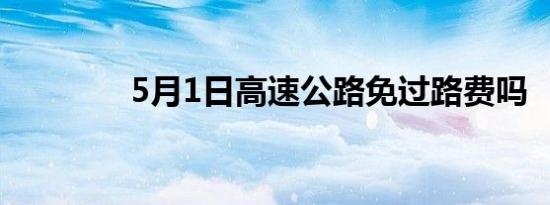 5月1日高速公路免过路费吗